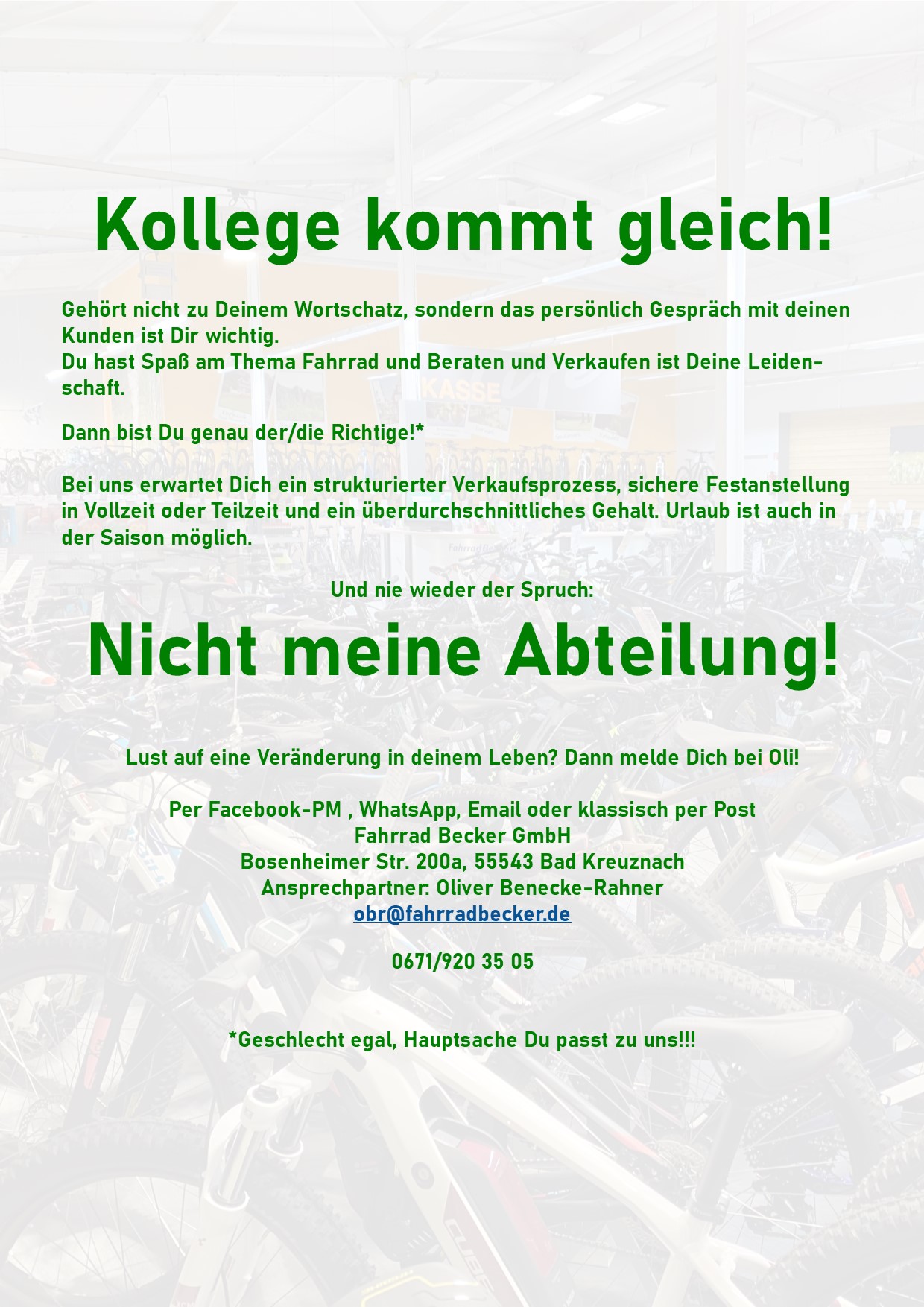 Kollege kommt gleich!

Gehört nicht zu Deinem Wortschatz, sondern das persönlich Gespräch mit deinen Kunden ist Dir wichtig.
Du hast Spaß am Thema Fahrrad und Beraten und Verkaufen ist Deine Leidenschaft.

Dann bist Du genau der/die Richtige!*

Bei uns erwartet Dich ein strukturierter Verkaufsprozess, sichere Festanstellung in Vollzeit oder Teilzeit und ein überdurchschnittliches Gehalt. Urlaub ist auch in der Saison möglich.

Und nie wieder der Spruch:

Nicht meine Abteilung!

Lust auf eine Veränderung in deinem Leben? Dann melde Dich bei Oli!

Per Facebook-PM , WhatsApp, Email oder klassisch per Post
Fahrrad Becker GmbH
Bosenheimer Str. 200a, 55543 Bad Kreuznach
Ansprechpartner: Oliver Benecke-Rahner
obr@fahrradbecker.de

0671/920 35 05

*Geschlecht egal, Hauptsache Du passt zu uns!!!